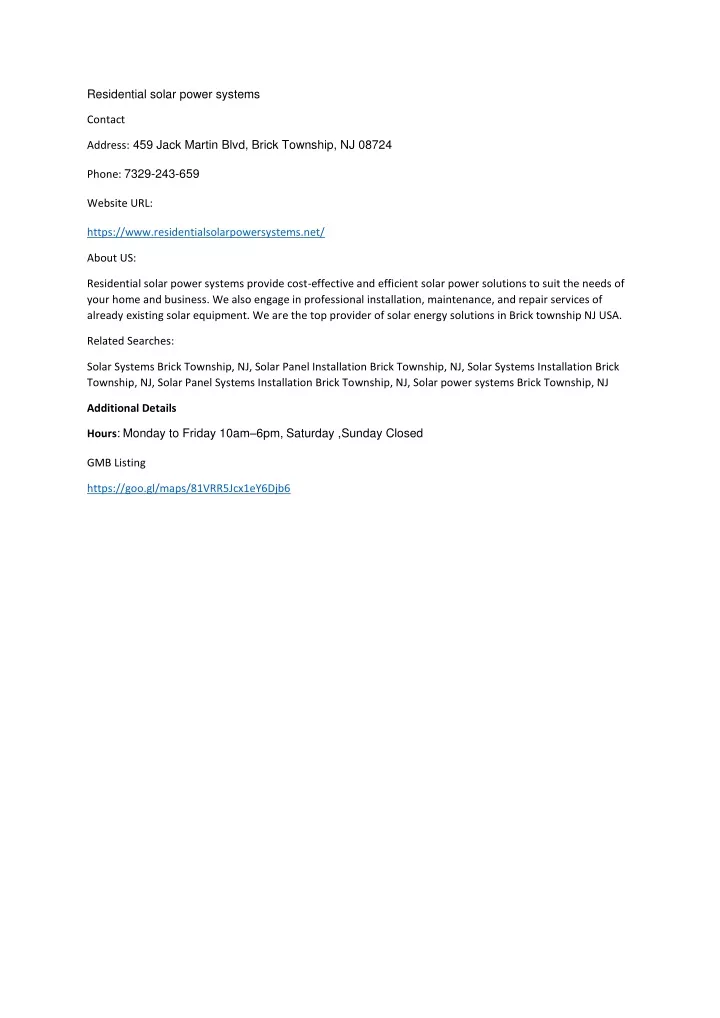 Residential solar power systems

Contact

Address: 459 Jack Martin Blvd, Brick Township, NJ 08724

Phone: 7329-243-659

Website URL:

https://www.residentialsolarpowersystems.net/

About US:

Residential solar power systems provide cost-effective and efficient solar power solutions to suit the needs of your home and business. We also engage in professional installation, maintenance, and repair services of already existing solar equipment. We are the top provider of solar energy solutions in Brick township NJ USA.

Related Searches:

Solar Systems Brick Township, NJ, Solar Panel Installation Brick Township, NJ, Solar Systems Installation Brick Township, NJ, Solar Panel Systems Installation Brick Township, NJ, Solar power systems Brick Township, NJ

Additional Details

Hours: Monday to Friday 10am–6pm, Saturday ,Sunday Closed

GMB Listing

https://goo.gl/maps/81VRR5Jcx1eY6Djb6